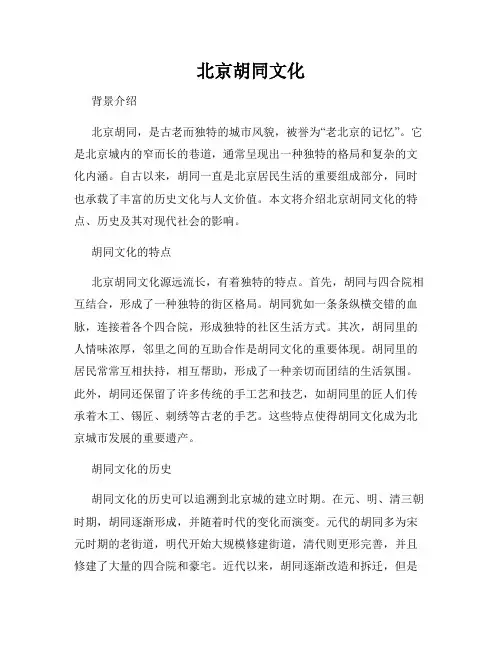 北京胡同文化

背景介绍

北京胡同，是古老而独特的城市风貌，被誉为“老北京的记忆”。它是北京城内的窄而长的巷道，通常呈现出一种独特的格局和复杂的文化内涵。自古以来，胡同一直是北京居民生活的重要组成部分，同时也承载了丰富的历史文化与人文价值。本文将介绍北京胡同文化的特点、历史及其对现代社会的影响。

胡同文化的特点

北京胡同文化源远流长，有着独特的特点。首先，胡同与四合院相互结合，形成了一种独特的街区格局。胡同犹如一条条纵横交错的血脉，连接着各个四合院，形成独特的社区生活方式。其次，胡同里的人情味浓厚，邻里之间的互助合作是胡同文化的重要体现。胡同里的居民常常互相扶持，相互帮助，形成了一种亲切而团结的生活氛围。此外，胡同还保留了许多传统的手工艺和技艺，如胡同里的匠人们传承着木工、锡匠、刺绣等古老的手艺。这些特点使得胡同文化成为北京城市发展的重要遗产。

胡同文化的历史

胡同文化的历史可以追溯到北京城的建立时期。在元、明、清三朝时期，胡同逐渐形成，并随着时代的变化而演变。元代的胡同多为宋元时期的老街道，明代开始大规模修建街道，清代则更形完善，并且修建了大量的四合院和豪宅。近代以来，胡同逐渐改造和拆迁，但是